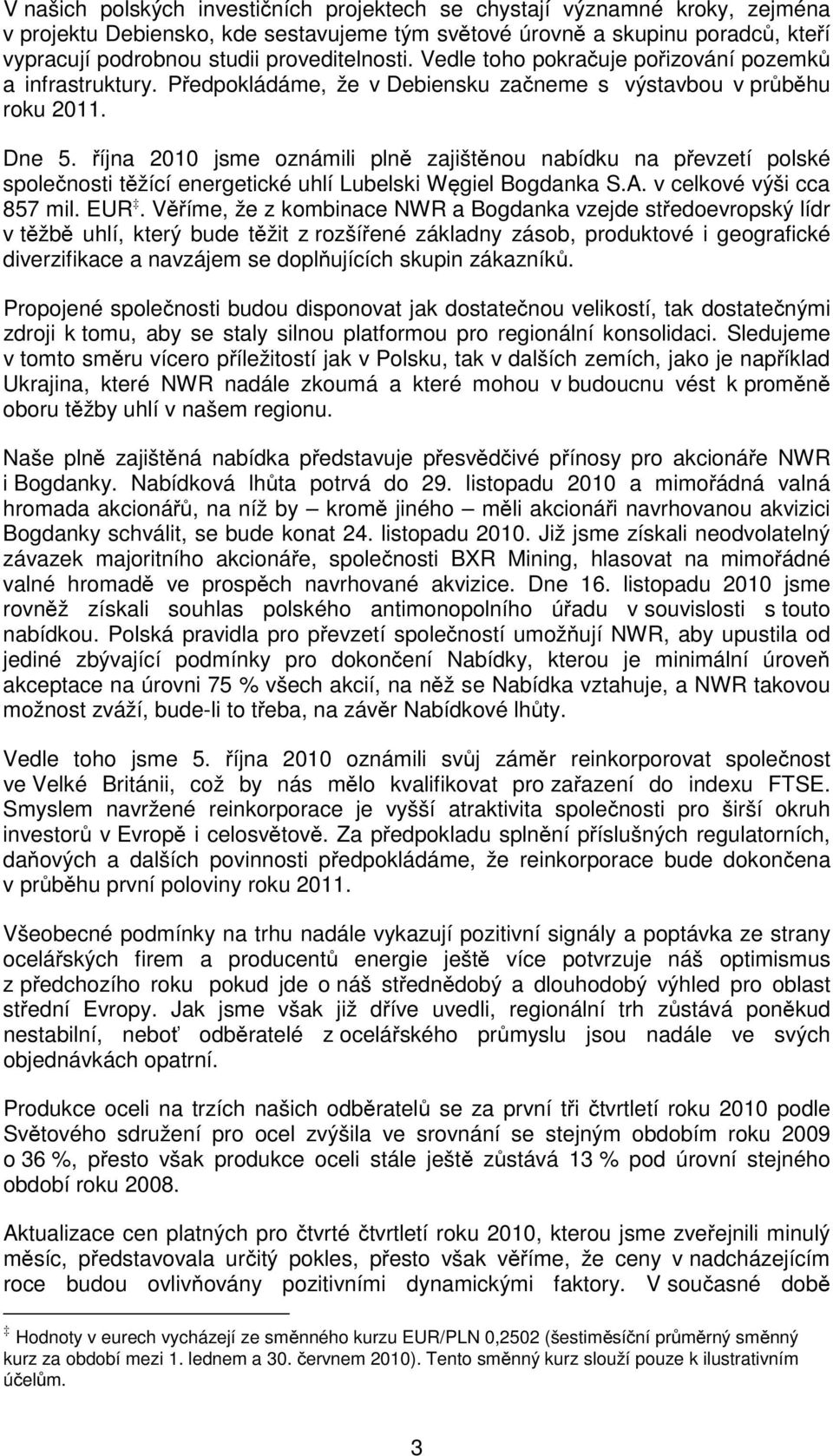 V našich polských investičních projektech se chystají významné kroky, zejména v projektu Debiensko, kde sestavujeme tým světové úrovně a skupinu poradců, kteří vypracují podrobnou studii proveditelnosti. Vedle toho pokračuje pořizování pozemků a infrastruktury. Předpokládáme, že v Debiensku začneme s výstavbou v průběhu roku 2011.

Dne 5. října 2010 jsme oznámili plně zajištěnou nabídku na převzetí polské společnosti těžící energetické uhlí Lubelski Węgiel Bogdanka S.A. v celkové výši cca 857 mil. EUR‡. Věříme, že z kombinace NWR a Bogdanka vzejde středoevropský lídr v těžbě uhlí, který bude těžit z rozšířené základny zásob, produktové i geografické diverzifikace a navzájem se doplňujících skupin zákazníků.

Propojené společnosti budou disponovat jak dostatečnou velikostí, tak dostatečnými zdroji k tomu, aby se staly silnou platformou pro regionální konsolidaci. Sledujeme v tomto směru vícero příležitostí jak v Polsku, tak v dalších zemích, jako je například Ukrajina, které NWR nadále zkoumá a které mohou v budoucnu vést k proměně oboru těžby uhlí v našem regionu.

Naše plně zajištěná nabídka představuje přesvědčivé přínosy pro akcionáře NWR i Bogdanky. Nabídková lhůta potrvá do 29. listopadu 2010 a mimořádná valná hromada akcionářů, na níž by – kromě jiného – měli akcionáři navrhovanou akvizici Bogdanky schválit, se bude konat 24. listopadu 2010. Již jsme získali neodvolatelný závazek majoritního akcionáře, společnosti BXR Mining, hlasovat na mimořádné valné hromadě ve prospěch navrhované akvizice. Dne 16. listopadu 2010 jsme rovněž získali souhlas polského antimonopolního úřadu v souvislosti s touto nabídkou. Polská pravidla pro převzetí společností umožňují NWR, aby upustila od jediné zbývající podmínky pro dokončení Nabídky, kterou je minimální úroveň akceptace na úrovni 75 % všech akcií, na něž se Nabídka vztahuje, a NWR takovou možnost zváží, bude-li to třeba, na závěr Nabídkové lhůty.

Vedle toho jsme 5. října 2010 oznámili svůj záměr reinkorporovat společnost ve Velké Británii, což by nás mělo kvalifikovat pro zařazení do indexu FTSE. Smyslem navržené reinkorporace je vyšší atraktivita společnosti pro širší okruh investorů v Evropě i celosvětově. Za předpokladu splnění příslušných regulatorních, daňových a dalších povinností předpokládáme, že reinkorporace bude dokončena v průběhu první poloviny roku 2011.

Všeobecné podmínky na trhu nadále vykazují pozitivní signály a poptávka ze strany ocelářských firem a producentů energie ještě více potvrzuje náš optimismus z předchozího roku pokud jde o náš střednědobý a dlouhodobý výhled pro oblast střední Evropy. Jak jsme však již dříve uvedli, regionální trh zůstává poněkud nestabilní, neboť odběratelé z ocelářského průmyslu jsou nadále ve svých objednávkách opatrní.

Produkce oceli na trzích našich odběratelů se za první tři čtvrtletí roku 2010 podle Světového sdružení pro ocel zvýšila ve srovnání se stejným obdobím roku 2009 o 36 %, přesto však produkce oceli stále ještě zůstává 13 % pod úrovní stejného období roku 2008.

Aktualizace cen platných pro čtvrté čtvrtletí roku 2010, kterou jsme zveřejnili minulý měsíc, představovala určitý pokles, přesto však věříme, že ceny v nadcházejícím roce budou ovlivňovány pozitivními dynamickými faktory. V současné době

‡ Hodnoty v eurech vycházejí ze směnného kurzu EUR/PLN 0,2502 (šestiměsíční průměrný směnný kurz za období mezi 1. lednem a 30. červnem 2010). Tento směnný kurz slouží pouze k ilustrativním účelům.

3